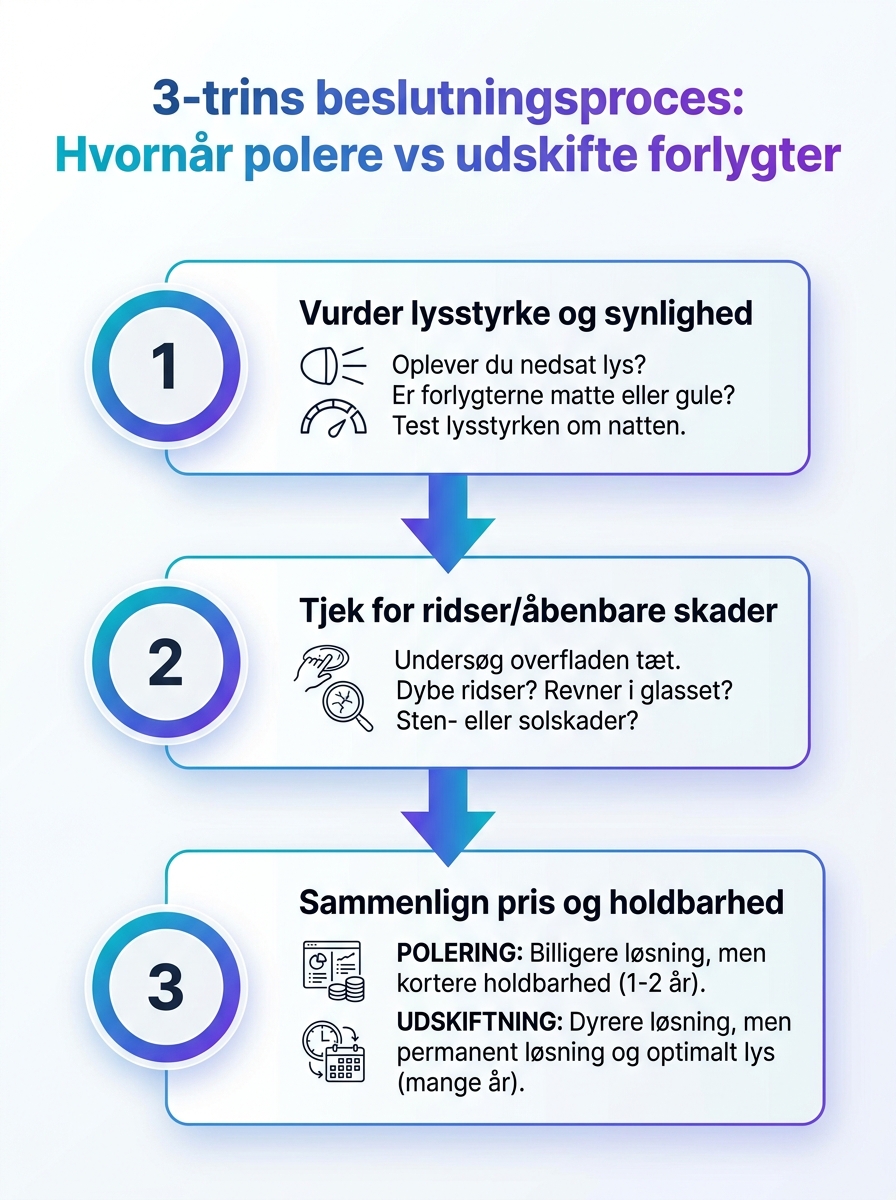 3-trins beslutningsproces:
Hvornår polere vs udskifte forlygter

1

Vurder lysstyrke og synlighed

Oplever du nedsat lys?
Er forlygterne matte eller gule?
Test lysstyrken om natten.

2

Tjek for ridser/åbenbare skader

Undersøg overfladen tæt.
Dybe ridser? Revner i glasset?
Sten- eller solskader?

3

Sammenlign pris og holdbarhed

POLERING: Billigere løsning, men kortere holdbarhed (1-2 år).

UDSKIFTNING: Dyrere løsning, men permanent løsning og optimalt lys (mange år).